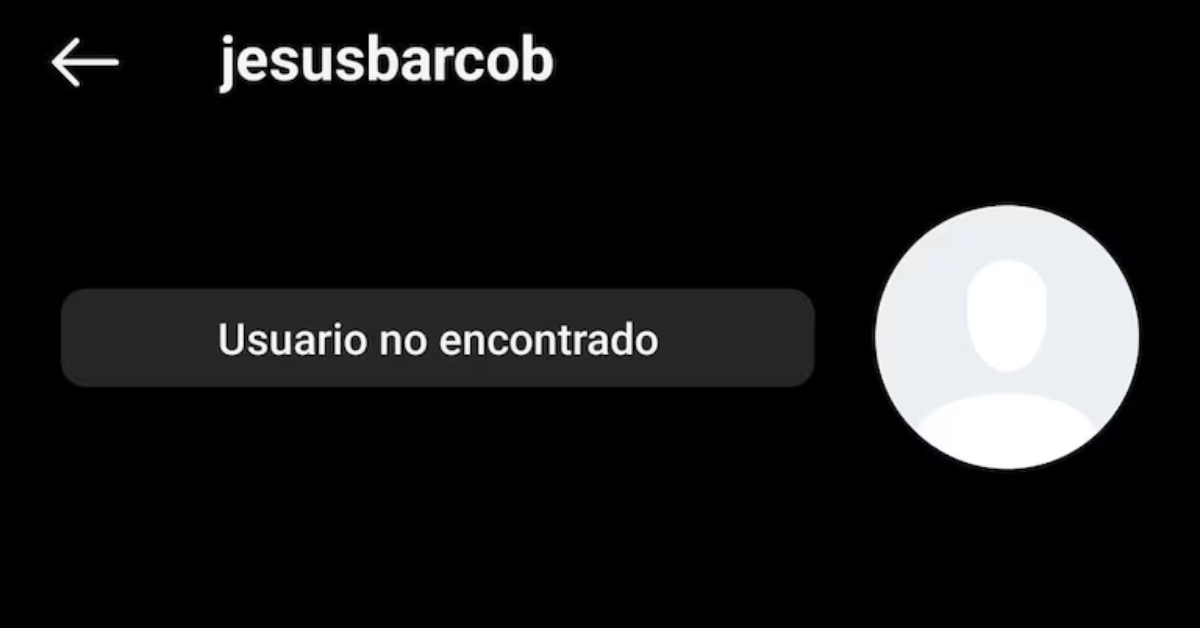 jesusbarcob

Usuario no encontrado